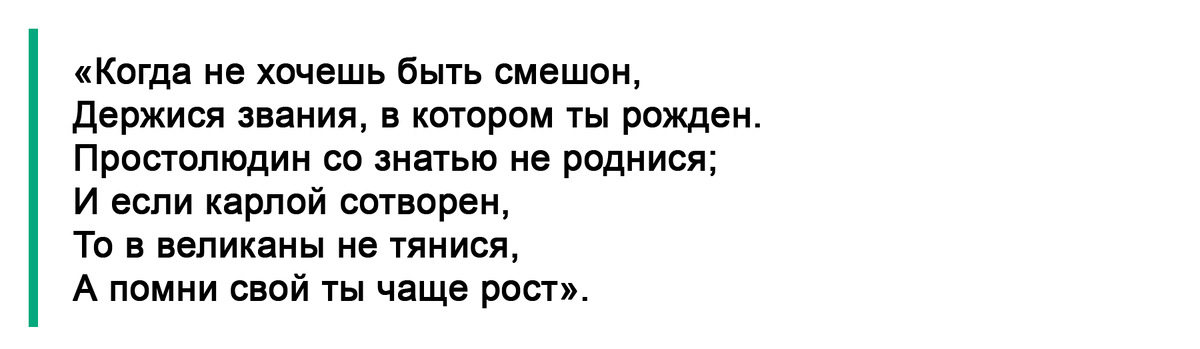 «Когда не хочешь быть смешон,
Держися звания, в котором ты рожден.
Простолюдин со знатью не роднися;
И если карлой сотворен,
То в великаны не тянися,
А помни свой ты чаще рост».